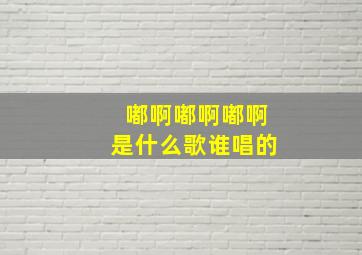 嘟啊嘟啊嘟啊
是什么歌谁唱的